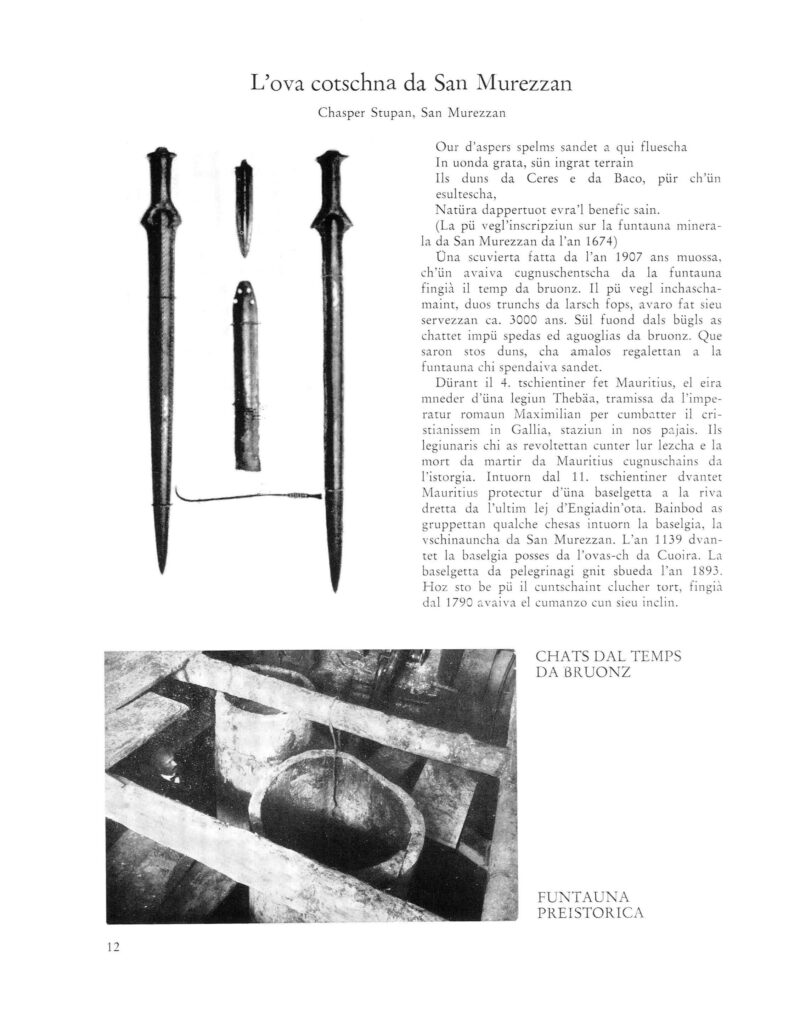 L'ova cotschna da San Murezzan

Chasper Stupan, San Murezzan

Our d'aspers spelms sandet a qui fluescha
In uonda grata, sün ingrat terrain
Ils duns da Ceres e da Baco, pür ch'ün esultescha,
Natüra dappertuot evra'l benefic sain.

(La pü vegl'inscripziun sur la funtauna minerala da San Murezzan da l'an 1674)

Üna scuvierta fatta da l'an 1907 ans muossa, ch'ün avaiva cugnuschentscha da la funtauna fingià il temp da bruonz. Il pü vegl inchaschamaint, duos trunchs da larsch fops, avaro fat sieu servezzan ca. 3000 ans. Sül fuond dals bügls as chattet impü spedas ed aguoglias da bruonz. Que saron stos duns, cha amalos regalettan a la funtauna chi spendaiva sandet.

Dürant il 4. tschientiner fet Mauritius, el eira mneder d'üna legiun Thebäa, tramissa da l'imperatur romaun Maximilian per cumbatter il cristianissem in Gallia, staziun in nos pajais. Ils legiunaris chi as revoltettan cunter lur lezcha e la mort da martir da Mauritius cugnuschains da l'istorgia. Intuorn dal 11. tschientiner dvantet Mauritius protectur d'üna baselgetta a la riva dretta da l'ultim lej d'Engiadin'ota. Bainbod as gruppettan qualche chesas intuorn la baselgia, la vschinauncha da San Murezzan. L'an 1139 dvantet la baselgia posses da l'ovas-ch da Cuoira. La baselgetta da pelegrinagi gnit sbueda l'an 1893. Hoz sto be pü il cuntschaint clucher tort, fingià dal 1790 avaiva el cumanzo cun sieu inclin.

CHATS DAL TEMPS DA BRUONZ

FUNTAUNA PREISTORICA

12